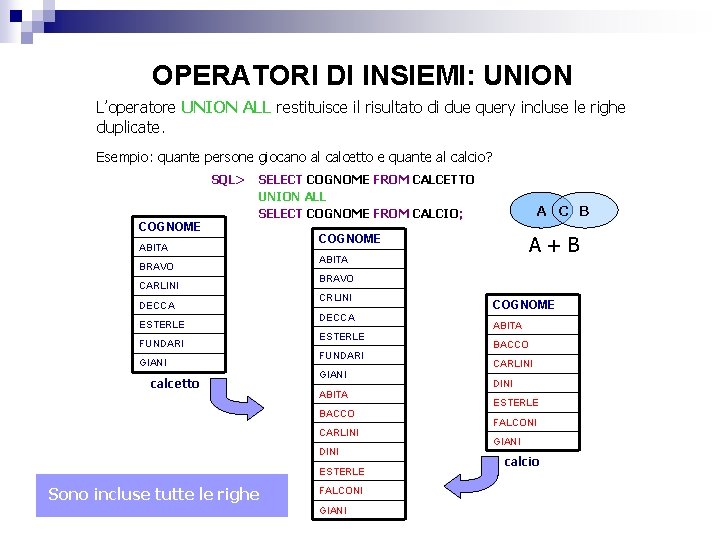 OPERATORI DI INSIEMI: UNION

L'operatore UNION ALL restituisce il risultato di due query incluse le righe duplicate.

Esempio: quante persone giocano al calcetto e quante al calcio?

SQL> SELECT COGNOME FROM CALCETTO
UNION ALL
SELECT COGNOME FROM CALCIO;

A C B

A + B

| COGNOME |
|---|
| ABITA |
| BRAVO |
| CARLINI |
| DECCA |
| ESTERLE |
| FUNDARI |
| GIANI |

calcetto

| COGNOME |
|---|
| ABITA |
| BRAVO |
| CRLINI |
| DECCA |
| ESTERLE |
| FUNDARI |
| GIANI |
| ABITA |
| BACCO |
| CARLINI |
| DINI |
| ESTERLE |
| FALCONI |
| GIANI |

| COGNOME |
|---|
| ABITA |
| BACCO |
| CARLINI |
| DINI |
| ESTERLE |
| FALCONI |
| GIANI |

calcio

Sono incluse tutte le righe